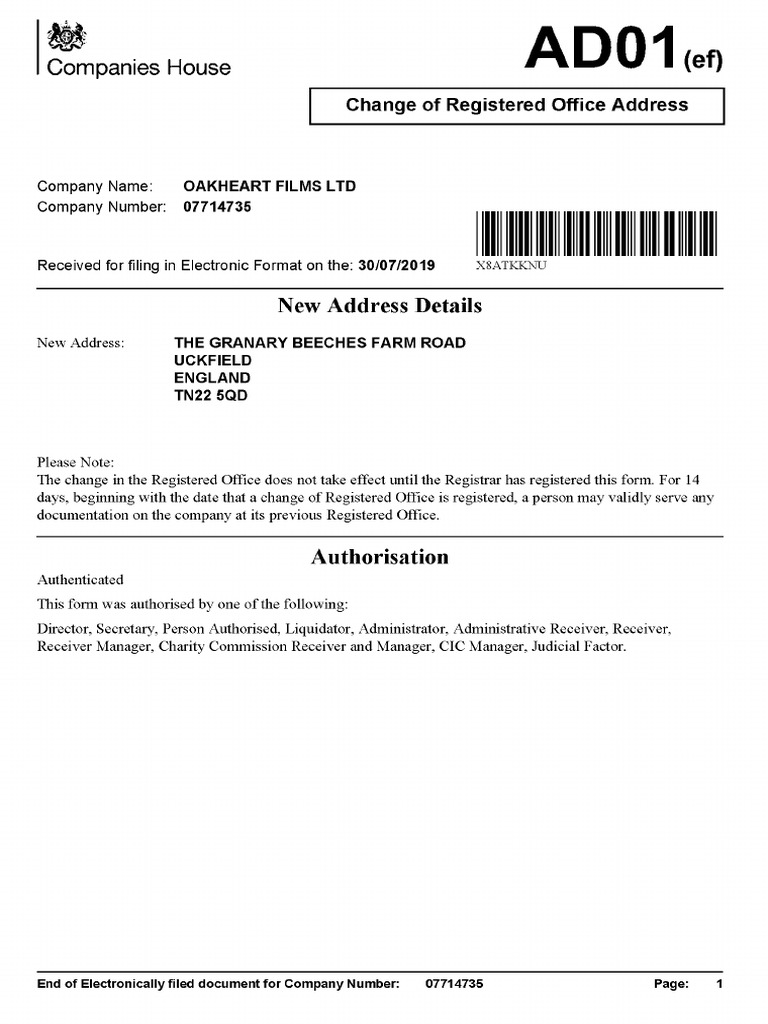 Companies House

AD01(ef)

Change of Registered Office Address

Company Name: OAKHEART FILMS LTD
Company Number: 07714735

Received for filing in Electronic Format on the: 30/07/2019

X8ATKKNU

New Address Details

New Address: THE GRANARY BEECHES FARM ROAD
UCKFIELD
ENGLAND
TN22 5QD

Please Note:
The change in the Registered Office does not take effect until the Registrar has registered this form. For 14 days, beginning with the date that a change of Registered Office is registered, a person may validly serve any documentation on the company at its previous Registered Office.

Authorisation

Authenticated

This form was authorised by one of the following:

Director, Secretary, Person Authorised, Liquidator, Administrator, Administrative Receiver, Receiver, Receiver Manager, Charity Commission Receiver and Manager, CIC Manager, Judicial Factor.

End of Electronically filed document for Company Number: 07714735 Page: 1